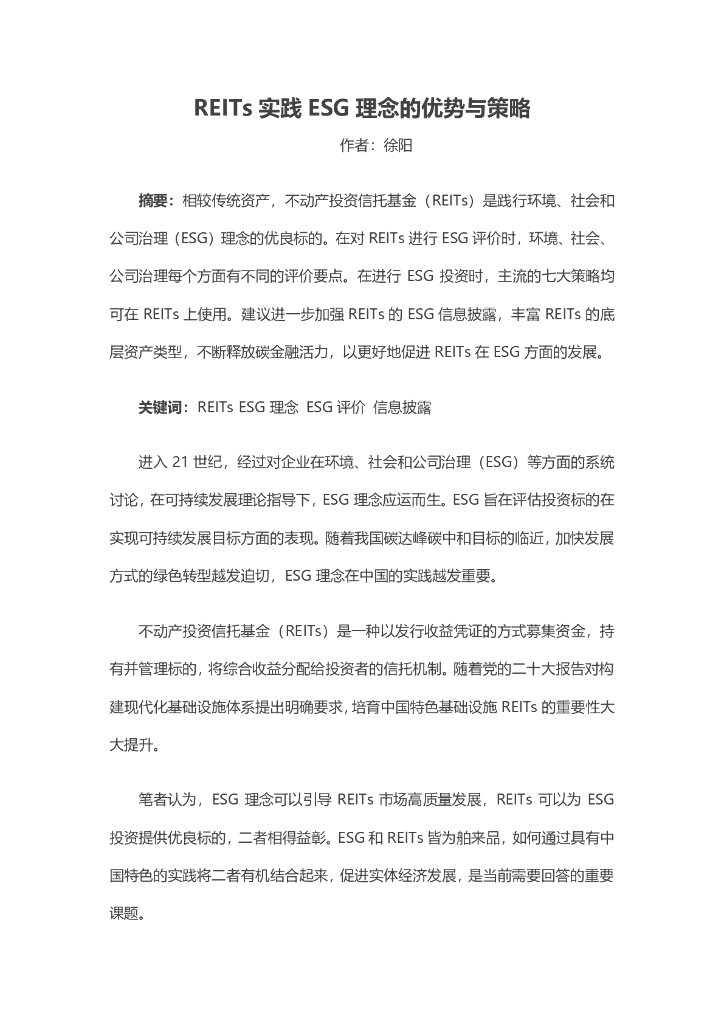 REITs 实践 ESG 理念的优势与策略

作者：徐阳

摘要：相较传统资产，不动产投资信托基金（REITs）是践行环境、社会和公司治理（ESG）理念的优良标的。在对 REITs 进行 ESG 评价时，环境、社会、公司治理每个方面有不同的评价要点。在进行 ESG 投资时，主流的七大策略均可在 REITs 上使用。建议进一步加强 REITs 的 ESG 信息披露，丰富 REITs 的底层资产类型，不断释放碳金融活力，以更好地促进 REITs 在 ESG 方面的发展。

关键词：REITs ESG 理念 ESG 评价 信息披露

进入 21 世纪，经过对企业在环境、社会和公司治理（ESG）等方面的系统讨论，在可持续发展理论指导下，ESG 理念应运而生。ESG 旨在评估投资标的在实现可持续发展目标方面的表现。随着我国碳达峰碳中和目标的临近，加快发展方式的绿色转型越发迫切，ESG 理念在中国的实践越发重要。

不动产投资信托基金（REITs）是一种以发行收益凭证的方式募集资金，持有并管理标的，将综合收益分配给投资者的信托机制。随着党的二十大报告对构建现代化基础设施体系提出明确要求，培育中国特色基础设施 REITs 的重要性大大提升。

笔者认为，ESG 理念可以引导 REITs 市场高质量发展，REITs 可以为 ESG 投资提供优良标的，二者相得益彰。ESG 和 REITs 皆为舶来品，如何通过具有中国特色的实践将二者有机结合起来，促进实体经济发展，是当前需要回答的重要课题。